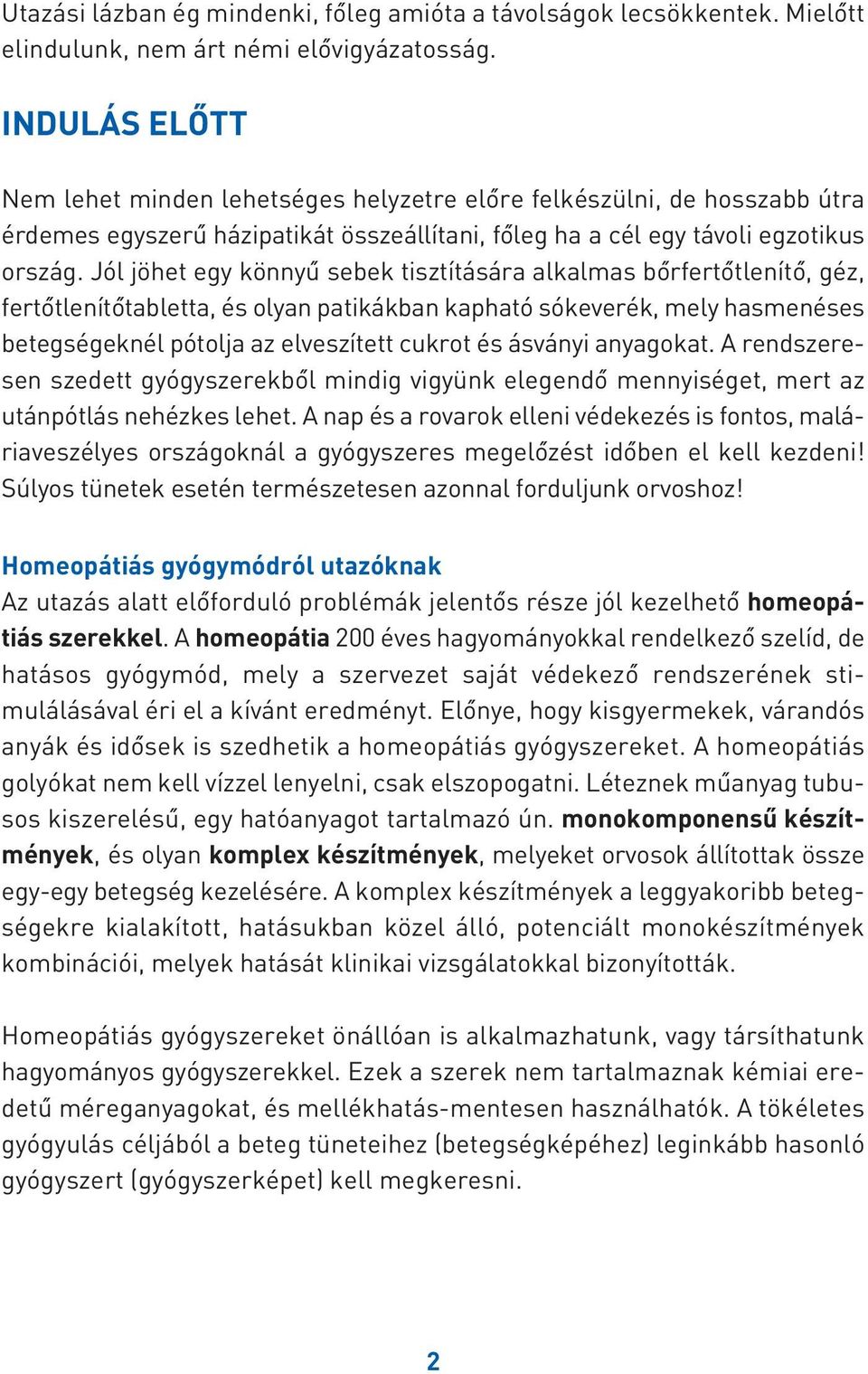 Utazási lázban ég mindenki, főleg amióta a távolságok lecsökkentek. Mielőtt elindulunk, nem árt némi elővigyázatosság.

INDULÁS ELŐTT

Nem lehet minden lehetséges helyzetre előre felkészülni, de hosszabb útra érdemes egyszerű házipatikát összeállítani, főleg ha a cél egy távoli egzotikus ország. Jól jöhet egy könnyű sebek tisztítására alkalmas bőrfertőtlenítő, géz, fertőtlenítőtabletta, és olyan patikákban kapható sókeverék, mely hasmenéses betegségeknél pótolja az elveszített cukrot és ásványi anyagokat. A rendszeresen szedett gyógyszerekből mindig vigyünk elegendő mennyiséget, mert az utánpótlás nehézkes lehet. A nap és a rovarok elleni védekezés is fontos, maláriaveszélyes országoknál a gyógyszeres megelőzést időben el kell kezdeni! Súlyos tünetek esetén természetesen azonnal forduljunk orvoshoz!

Homeopátiás gyógymódról utazóknak
Az utazás alatt előforduló problémák jelentős része jól kezelhető homeopátiás szerekkel. A homeopátia 200 éves hagyományokkal rendelkező szelíd, de hatásos gyógymód, mely a szervezet saját védekező rendszerének stimulálásával éri el a kívánt eredményt. Előnye, hogy kisgyermekek, várandós anyák és idősek is szedhetik a homeopátiás gyógyszereket. A homeopátiás golyókat nem kell vízzel lenyelni, csak elszopogatni. Léteznek műanyag tubusos kiszerelésű, egy hatóanyagot tartalmazó ún. monokomponensű készítmények, és olyan komplex készítmények, melyeket orvosok állítottak össze egy-egy betegség kezelésére. A komplex készítmények a leggyakoribb betegségekre kialakított, hatásukban közel álló, potenciált monokészítmények kombinációi, melyek hatását klinikai vizsgálatokkal bizonyították.

Homeopátiás gyógyszereket önállóan is alkalmazhatunk, vagy társíthatunk hagyományos gyógyszerekkel. Ezek a szerek nem tartalmaznak kémiai eredetű méreganyagokat, és mellékhatás-mentesen használhatók. A tökéletes gyógyulás céljából a beteg tüneteihez (betegségképéhez) leginkább hasonló gyógyszert (gyógyszerképet) kell megkeresni.

2